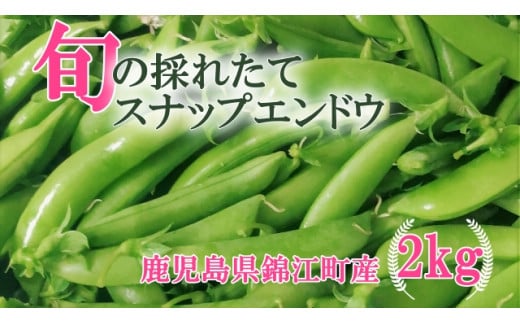 旬の採れたて
スナップエンドウ

鹿児島県錦江町産

2kg